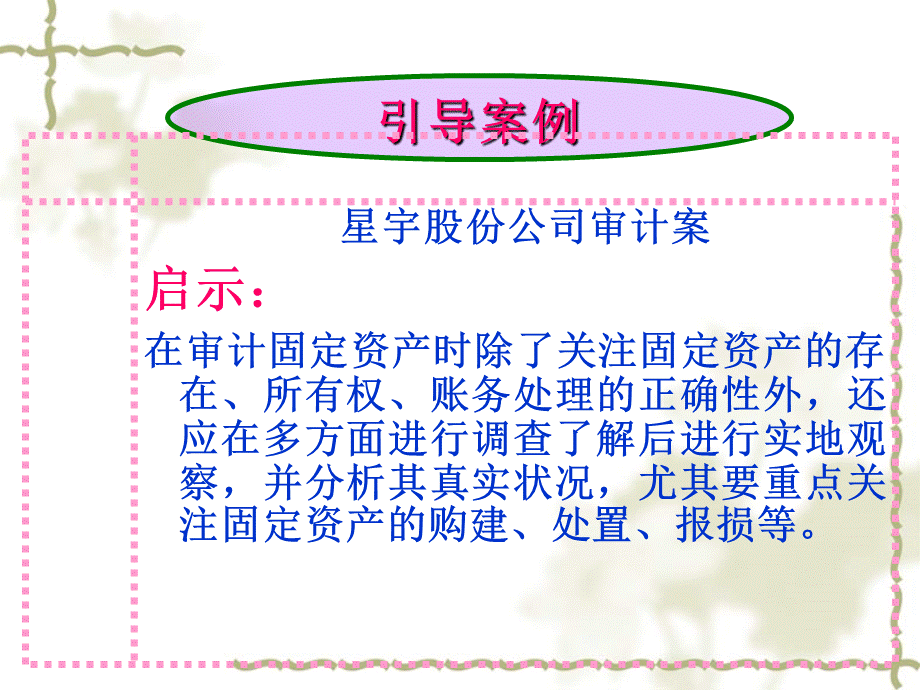 引导案例

星宇股份公司审计案

启示：

在审计固定资产时除了关注固定资产的存在、所有权、账务处理的正确性外，还应在多方面进行调查了解后进行实地观察，并分析其真实状况，尤其要重点关注固定资产的购建、处置、报损等。